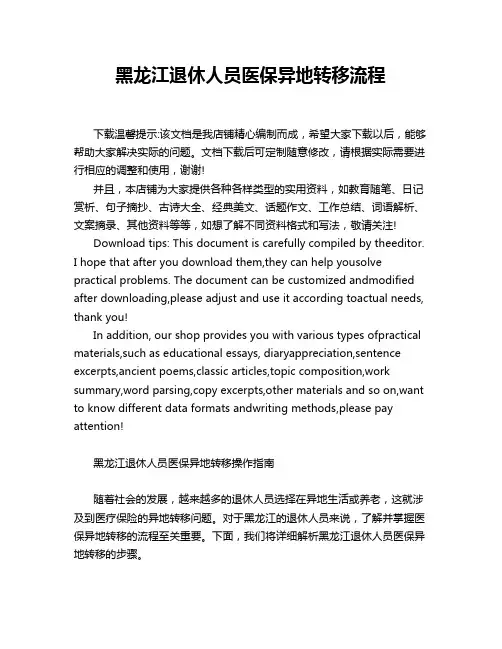 黑龙江退休人员医保异地转移流程

下载温馨提示:该文档是我店铺精心编制而成，希望大家下载以后，能够帮助大家解决实际的问题。文档下载后可定制随意修改，请根据实际需要进行相应的调整和使用，谢谢!

并且，本店铺为大家提供各种各样类型的实用资料，如教育随笔、日记赏析、句子摘抄、古诗大全、经典美文、话题作文、工作总结、词语解析、文案摘录、其他资料等等，如想了解不同资料格式和写法，敬请关注!

Download tips: This document is carefully compiled by theeditor. I hope that after you download them,they can help yousolve practical problems. The document can be customized andmodified after downloading,please adjust and use it according toactual needs, thank you!

In addition, our shop provides you with various types ofpractical materials,such as educational essays, diaryappreciation,sentence excerpts,ancient poems,classic articles,topic composition,work summary,word parsing,copy excerpts,other materials and so on,want to know different data formats andwriting methods,please pay attention!

黑龙江退休人员医保异地转移操作指南

随着社会的发展，越来越多的退休人员选择在异地生活或养老，这就涉及到医疗保险的异地转移问题。对于黑龙江的退休人员来说，了解并掌握医保异地转移的流程至关重要。下面，我们将详细解析黑龙江退休人员医保异地转移的步骤。